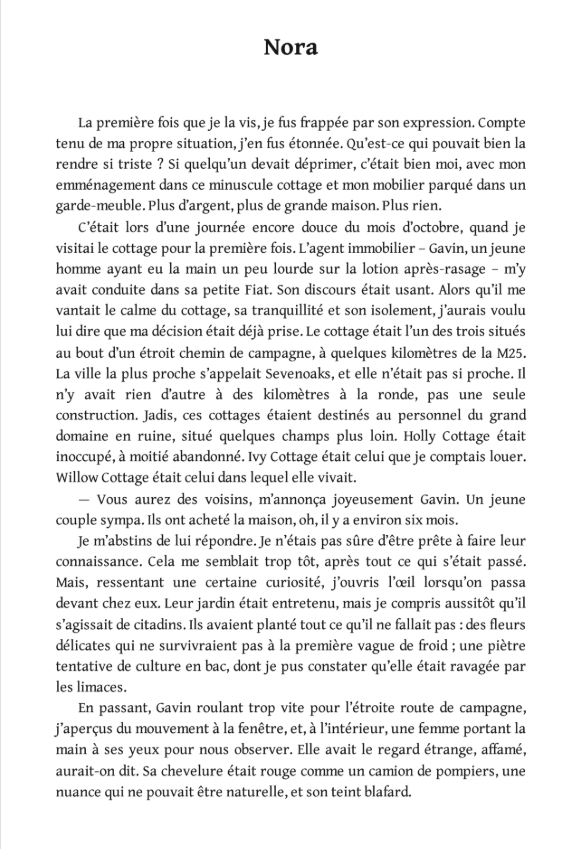 Nora

La première fois que je la vis, je fus frappée par son expression. Compte tenu de ma propre situation, j'en fus étonnée. Qu'est-ce qui pouvait bien la rendre si triste ? Si quelqu'un devait déprimer, c'était bien moi, avec mon emménagement dans ce minuscule cottage et mon mobilier parqué dans un garde-meuble. Plus d'argent, plus de grande maison. Plus rien.

C'était lors d'une journée encore douce du mois d'octobre, quand je visitai le cottage pour la première fois. L'agent immobilier – Gavin, un jeune homme ayant eu la main un peu lourde sur la lotion après-rasage – m'y avait conduite dans sa petite Fiat. Son discours était usant. Alors qu'il me vantait le calme du cottage, sa tranquillité et son isolement, j'aurais voulu lui dire que ma décision était déjà prise. Le cottage était l'un des trois situés au bout d'un étroit chemin de campagne, à quelques kilomètres de la M25. La ville la plus proche s'appelait Sevenoaks, et elle n'était pas si proche. Il n'y avait rien d'autre à des kilomètres à la ronde, pas une seule construction. Jadis, ces cottages étaient destinés au personnel du grand domaine en ruine, situé quelques champs plus loin. Holly Cottage était inoccupé, à moitié abandonné. Ivy Cottage était celui que je comptais louer. Willow Cottage était celui dans lequel elle vivait.

— Vous aurez des voisins, m'annonça joyeusement Gavin. Un jeune couple sympa. Ils ont acheté la maison, oh, il y a environ six mois.

Je m'abstins de lui répondre. Je n'étais pas sûre d'être prête à faire leur connaissance. Cela me semblait trop tôt, après tout ce qui s'était passé. Mais, ressentant une certaine curiosité, j'ouvris l'œil lorsqu'on passa devant chez eux. Leur jardin était entretenu, mais je compris aussitôt qu'il s'agissait de citadins. Ils avaient planté tout ce qu'il ne fallait pas : des fleurs délicates qui ne survivraient pas à la première vague de froid ; une piètre tentative de culture en bac, dont je pus constater qu'elle était ravagée par les limaces.

En passant, Gavin roulant trop vite pour l'étroite route de campagne, j'aperçus du mouvement à la fenêtre, et, à l'intérieur, une femme portant la main à ses yeux pour nous observer. Elle avait le regard étrange, affamé, aurait-on dit. Sa chevelure était rouge comme un camion de pompiers, une nuance qui ne pouvait être naturelle, et son teint blafard.